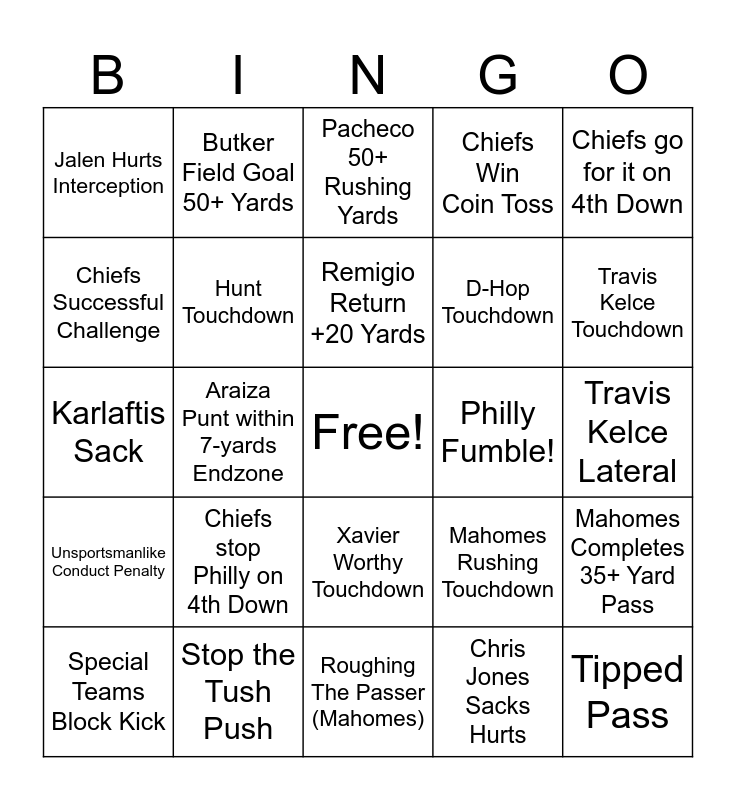 | B | I | N | G | O |
|---|---|---|---|---|
| Jalen Hurts Interception | Butker Field Goal 50+ Yards | Pacheco 50+ Rushing Yards | Chiefs Win Coin Toss | Chiefs go for it on 4th Down |
| Chiefs Successful Challenge | Hunt Touchdown | Remigio Return +20 Yards | D-Hop Touchdown | Travis Kelce Touchdown |
| Karlaftis Sack | Araiza Punt within 7-yards Endzone | Free! | Philly Fumble! | Travis Kelce Lateral |
| Unsportsmanlike Conduct Penalty | Chiefs stop Philly on 4th Down | Xavier Worthy Touchdown | Mahomes Rushing Touchdown | Mahomes Completes 35+ Yard Pass |
| Special Teams Block Kick | Stop the Tush Push | Roughing The Passer (Mahomes) | Chris Jones Sacks Hurts | Tipped Pass |